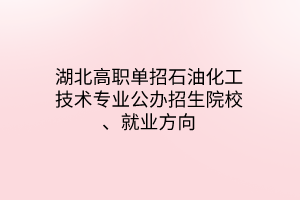 湖北高职单招石油化工技术专业公办招生院校、就业方向